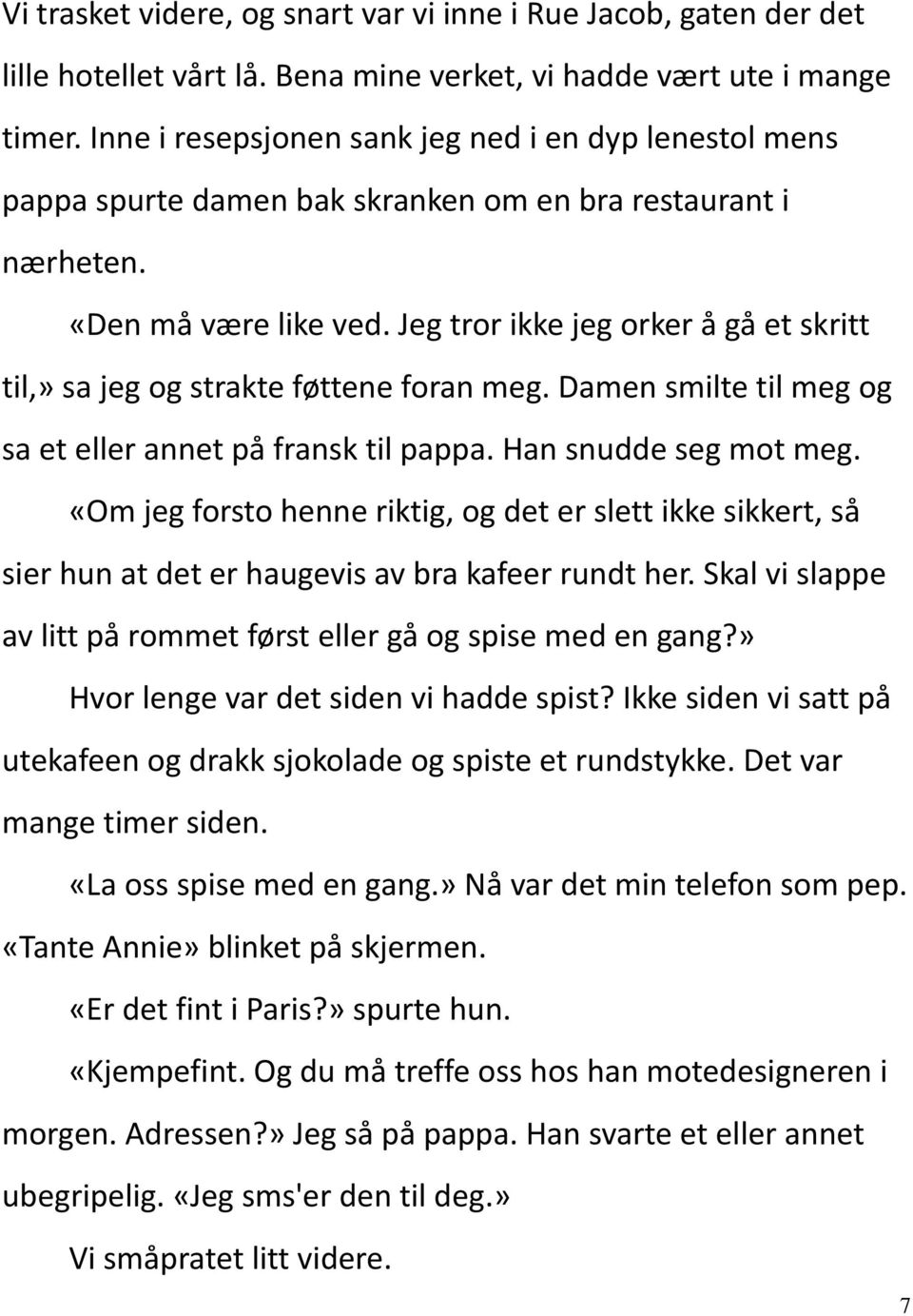 Vi trasket videre, og snart var vi inne i Rue Jacob, gaten der det lille hotellet vårt lå. Bena mine verket, vi hadde vært ute i mange timer. Inne i resepsjonen sank jeg ned i en dyp lenestol mens pappa spurte damen bak skranken om en bra restaurant i nærheten.

«Den må være like ved. Jeg tror ikke jeg orker å gå et skritt til,» sa jeg og strakte føttene foran meg. Damen smilte til meg og sa et eller annet på fransk til pappa. Han snudde seg mot meg.

«Om jeg forsto henne riktig, og det er slett ikke sikkert, så sier hun at det er haugevis av bra kafeer rundt her. Skal vi slappe av litt på rommet først eller gå og spise med en gang?»

Hvor lenge var det siden vi hadde spist? Ikke siden vi satt på utekafeen og drakk sjokolade og spiste et rundstykke. Det var mange timer siden.

«La oss spise med en gang.» Nå var det min telefon som pep. «Tante Annie» blinket på skjermen.

«Er det fint i Paris?» spurte hun.

«Kjempefint. Og du må treffe oss hos han motedesigneren i morgen. Adressen?» Jeg så på pappa. Han svarte et eller annet ubegripelig. «Jeg sms'er den til deg.»

Vi småpratet litt videre.

7